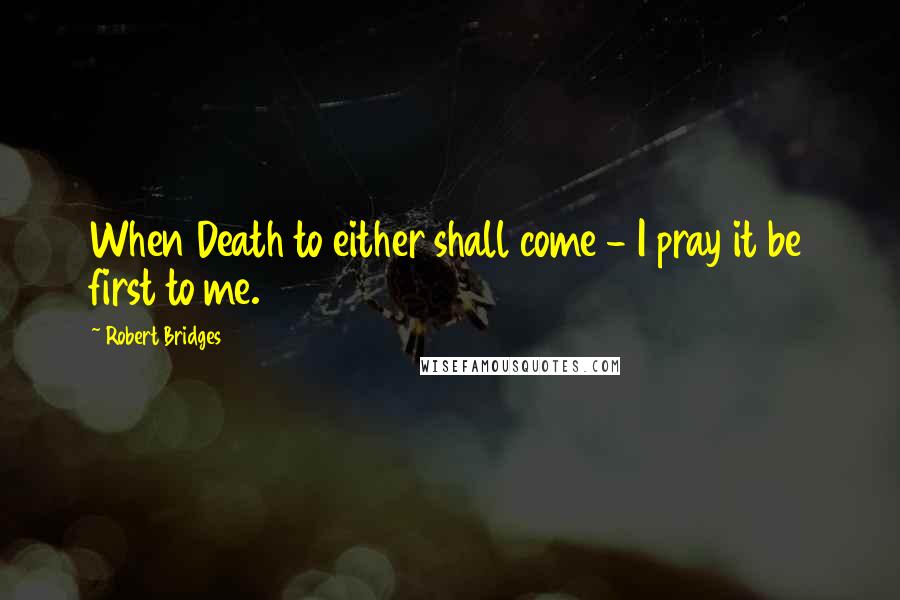 When Death to either shall come - I pray it be first to me.

~ Robert Bridges

WISEFAMOUSQUOTES.COM